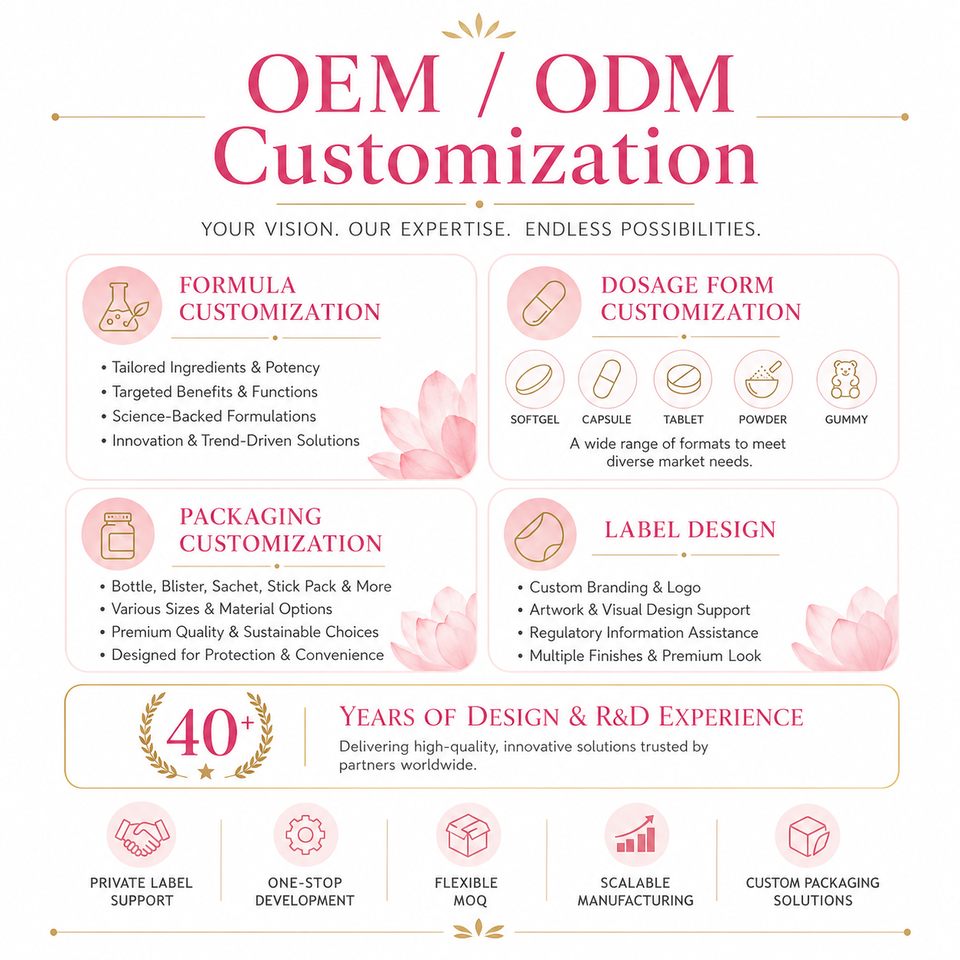 OEM / ODM Customization

YOUR VISION. OUR EXPERTISE. ENDLESS POSSIBILITIES.

FORMULA CUSTOMIZATION

• Tailored Ingredients & Potency
• Targeted Benefits & Functions
• Science-Backed Formulations
• Innovation & Trend-Driven Solutions

DOSAGE FORM CUSTOMIZATION

SOFTGEL
CAPSULE
TABLET
POWDER
GUMMY

A wide range of formats to meet diverse market needs.

PACKAGING CUSTOMIZATION

• Bottle, Blister, Sachet, Stick Pack & More
• Various Sizes & Material Options
• Premium Quality & Sustainable Choices
• Designed for Protection & Convenience

LABEL DESIGN

• Custom Branding & Logo
• Artwork & Visual Design Support
• Regulatory Information Assistance
• Multiple Finishes & Premium Look

40+

YEARS OF DESIGN & R&D EXPERIENCE

Delivering high-quality, innovative solutions trusted by partners worldwide.

PRIVATE LABEL SUPPORT

ONE-STOP DEVELOPMENT

FLEXIBLE MOQ

SCALABLE MANUFACTURING

CUSTOM PACKAGING SOLUTIONS